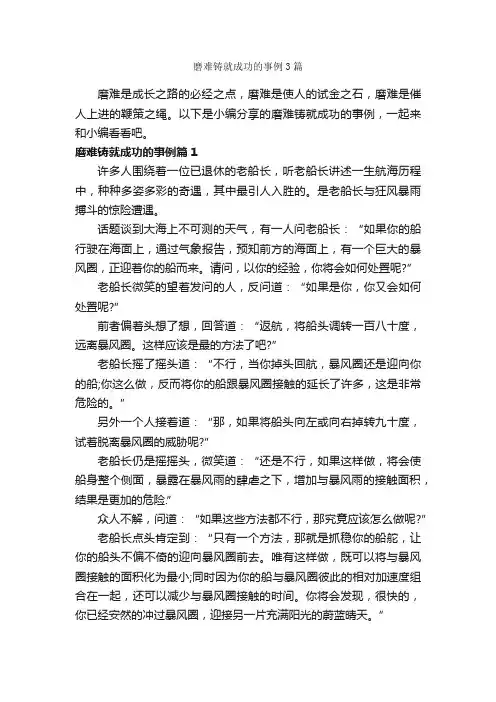 磨难铸就成功的事例3篇

磨难是成长之路的必经之点，磨难是使人的试金之石，磨难是催人上进的鞭策之绳。以下是小编分享的磨难铸就成功的事例，一起来和小编看看吧。

磨难铸就成功的事例篇1

许多人围绕着一位已退休的老船长，听老船长讲述一生航海历程中，种种多姿多彩的奇遇，其中最引人入胜的。是老船长与狂风暴雨搏斗的惊险遭遇。

话题谈到大海上不可测的天气，有一人问老船长：“如果你的船行驶在海面上，通过气象报告，预知前方的海面上，有一个巨大的暴风圈，正迎着你的船而来。请问，以你的经验，你将会如何处置呢?”

老船长微笑的望着发问的人，反问道：“如果是你，你又会如何处置呢?”

前者偏着头想了想，回答道：“返航，将船头调转一百八十度，远离暴风圈。这样应该是最的方法了吧?”

老船长摇了摇头道：“不行，当你掉头回航，暴风圈还是迎向你的船;你这么做，反而将你的船跟暴风圈接触的延长了许多，这是非常危险的。”

另外一个人接着道：“那，如果将船头向左或向右掉转九十度，试着脱离暴风圈的威胁呢?”

老船长仍是摇摇头，微笑道：“还是不行，如果这样做，将会使船身整个侧面，暴露在暴风雨的肆虐之下，增加与暴风雨的接触面积，结果是更加的危险.”

众人不解，问道：“如果这些方法都不行，那究竟应该怎么做呢?”

老船长点头肯定到：“只有一个方法，那就是抓稳你的船舵，让你的船头不偏不倚的迎向暴风圈前去。唯有这样做，既可以将与暴风圈接触的面积化为最小;同时因为你的船与暴风圈彼此的相对加速度组合在一起，还可以减少与暴风圈接触的时间。你将会发现，很快的，你已经安然的冲过暴风圈，迎接另一片充满阳光的蔚蓝晴天。”